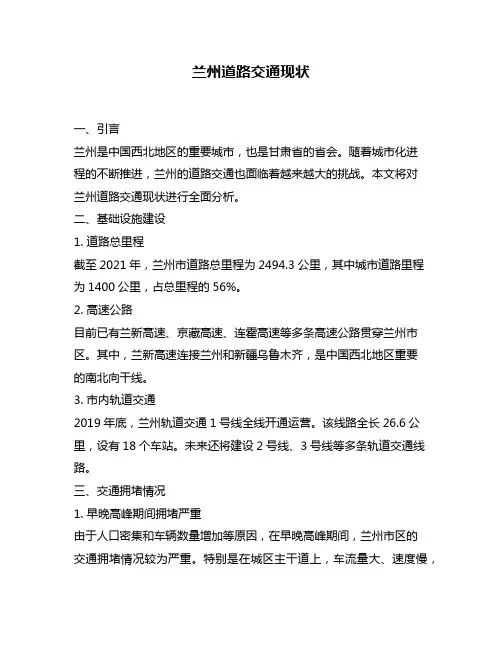 兰州道路交通现状

一、引言

兰州是中国西北地区的重要城市，也是甘肃省的省会。随着城市化进程的不断推进，兰州的道路交通也面临着越来越大的挑战。本文将对兰州道路交通现状进行全面分析。

二、基础设施建设

1. 道路总里程

截至 2021 年，兰州市道路总里程为 2494.3 公里，其中城市道路里程为 1400 公里，占总里程的 56%。

2. 高速公路

目前已有兰新高速、京藏高速、连霍高速等多条高速公路贯穿兰州市区。其中，兰新高速连接兰州和新疆乌鲁木齐，是中国西北地区重要的南北向干线。

3. 市内轨道交通

2019 年底，兰州轨道交通 1 号线全线开通运营。该线路全长 26.6 公里，设有 18 个车站。未来还将建设 2 号线、3 号线等多条轨道交通线路。

三、交通拥堵情况

1. 早晚高峰期间拥堵严重

由于人口密集和车辆数量增加等原因，在早晚高峰期间，兰州市区的交通拥堵情况较为严重。特别是在城区主干道上，车流量大、速度慢，